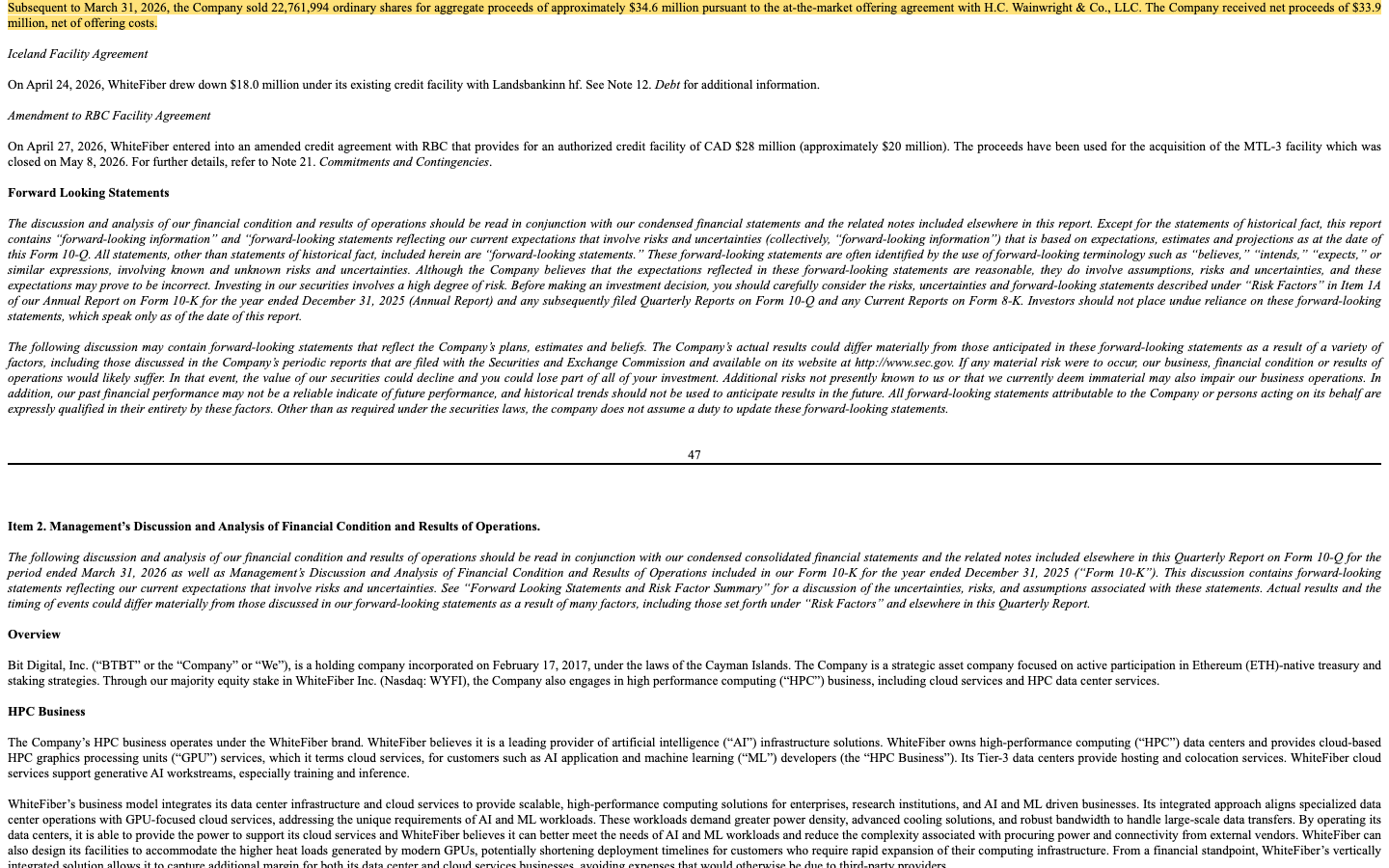 Subsequent to March 31, 2026, the Company sold 22,761,994 ordinary shares for aggregate proceeds of approximately $34.6 million pursuant to the at-the-market offering agreement with H.C. Wainwright & Co., LLC. The Company received net proceeds of $33.9 million, net of offering costs.

Iceland Facility Agreement

On April 24, 2026, WhiteFiber drew down $18.0 million under its existing credit facility with Landsbankinn hf. See Note 12. Debt for additional information.

Amendment to RBC Facility Agreement

On April 27, 2026, WhiteFiber entered into an amended credit agreement with RBC that provides for an authorized credit facility of CAD $28 million (approximately $20 million). The proceeds have been used for the acquisition of the MTL-3 facility which was closed on May 8, 2026. For further details, refer to Note 21. Commitments and Contingencies.

Forward Looking Statements

The discussion and analysis of our financial condition and results of operations should be read in conjunction with our condensed financial statements and the related notes included elsewhere in this report. Except for the statements of historical fact, this report contains "forward-looking information" and "forward-looking statements reflecting our current expectations that involve risks and uncertainties (collectively, "forward-looking information") that is based on expectations, estimates and projections as at the date of this Form 10-Q. All statements, other than statements of historical fact, included herein are "forward-looking statements." These forward-looking statements are often identified by the use of forward-looking terminology such as "believes," "intends," "expects," or similar expressions, involving known and unknown risks and uncertainties. Although the Company believes that the expectations reflected in these forward-looking statements are reasonable, they do involve assumptions, risks and uncertainties, and these expectations may prove to be incorrect. Investing in our securities involves a high degree of risk. Before making an investment decision, you should carefully consider the risks, uncertainties and forward-looking statements described under "Risk Factors" in Item 1A of our Annual Report on Form 10-K for the year ended December 31, 2025 (Annual Report) and any subsequently filed Quarterly Reports on Form 10-Q and any Current Reports on Form 8-K. Investors should not place undue reliance on these forward-looking statements, which speak only as of the date of this report.

The following discussion may contain forward-looking statements that reflect the Company's plans, estimates and beliefs. The Company's actual results could differ materially from those anticipated in these forward-looking statements as a result of a variety of factors, including those discussed in the Company's periodic reports that are filed with the Securities and Exchange Commission and available on its website at http://www.sec.gov. If any material risk were to occur, our business, financial condition or results of operations would likely suffer. In that event, the value of our securities could decline and you could lose part of all of your investment. Additional risks not presently known to us or that we currently deem immaterial may also impair our business operations. In addition, our past financial performance may not be a reliable indicate of future performance, and historical trends should not be used to anticipate results in the future. All forward-looking statements attributable to the Company or persons acting on its behalf are expressly qualified in their entirety by these factors. Other than as required under the securities laws, the company does not assume a duty to update these forward-looking statements.

47

Item 2. Management's Discussion and Analysis of Financial Condition and Results of Operations.

The following discussion and analysis of our financial condition and results of operations should be read in conjunction with our condensed consolidated financial statements and the related notes included elsewhere in this Quarterly Report on Form 10-Q for the period ended March 31, 2026 as well as Management's Discussion and Analysis of Financial Condition and Results of Operations included in our Form 10-K for the year ended December 31, 2025 ("Form 10-K"). This discussion contains forward-looking statements reflecting our current expectations that involve risks and uncertainties. See "Forward Looking Statements and Risk Factor Summary" for a discussion of the uncertainties, risks, and assumptions associated with these statements. Actual results and the timing of events could differ materially from those discussed in our forward-looking statements as a result of many factors, including those set forth under "Risk Factors" and elsewhere in this Quarterly Report.

Overview

Bit Digital, Inc. ("BTBT" or the "Company" or "We"), is a holding company incorporated on February 17, 2017, under the laws of the Cayman Islands. The Company is a strategic asset company focused on active participation in Ethereum (ETH)-native treasury and staking strategies. Through our majority equity stake in WhiteFiber Inc. (Nasdaq: WYFI), the Company also engages in high performance computing ("HPC") business, including cloud services and HPC data center services.

HPC Business

The Company's HPC business operates under the WhiteFiber brand. WhiteFiber believes it is a leading provider of artificial intelligence ("AI") infrastructure solutions. WhiteFiber owns high-performance computing ("HPC") data centers and provides cloud-based HPC graphics processing units ("GPU") services, which it terms cloud services, for customers such as AI application and machine learning ("ML") developers (the "HPC Business"). Its Tier-3 data centers provide hosting and colocation services. WhiteFiber cloud services support generative AI workstreams, especially training and inference.

WhiteFiber's business model integrates its data center infrastructure and cloud services to provide scalable, high-performance computing solutions for enterprises, research institutions, and AI and ML driven businesses. Its integrated approach aligns specialized data center operations with GPU-focused cloud services, addressing the unique requirements of AI and ML workloads. These workloads demand greater power density, advanced cooling solutions, and robust bandwidth to handle large-scale data transfers. By operating its data centers, it is able to provide the power to support its cloud services and WhiteFiber believes it can better meet the needs of AI and ML workloads and reduce the complexity associated with procuring power and connectivity from external vendors. WhiteFiber can also design its facilities to accommodate the higher heat loads generated by modern GPUs, potentially shortening deployment timelines for customers who require rapid expansion of their computing infrastructure. From a financial standpoint, WhiteFiber's vertically integrated solution allows it to capture additional margin for both its data center and cloud services businesses, avoiding expenses that would otherwise be due to third-party providers.